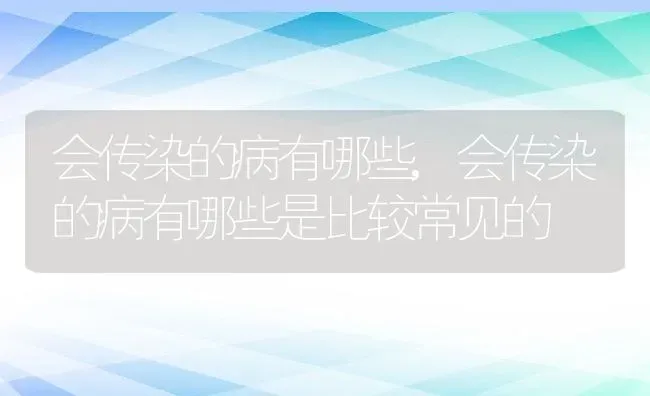 会传染的病有哪些，会传染的病有哪些是比较常见的